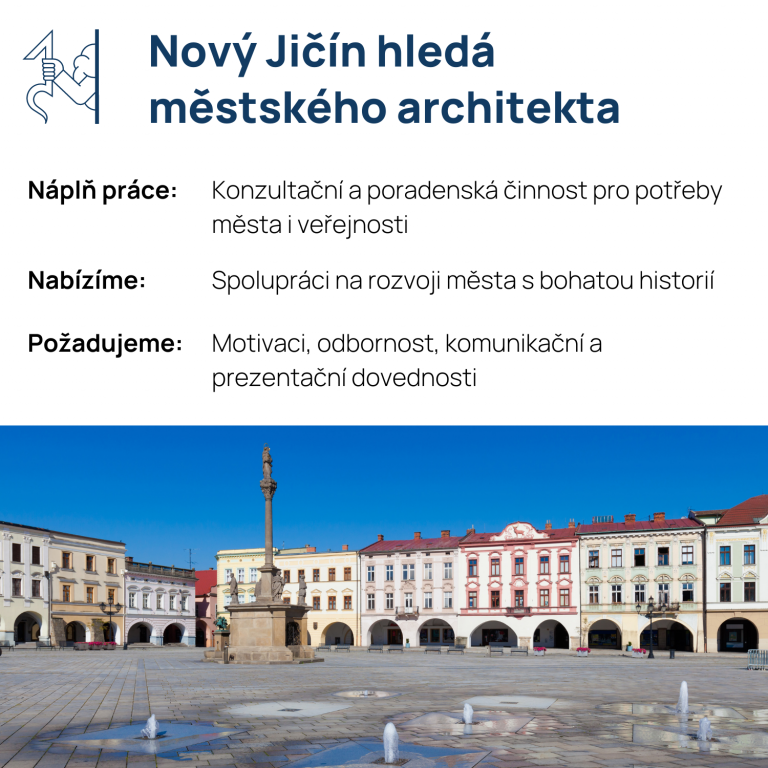 Nový Jičín hledá městského architekta

Náplň práce: Konzultační a poradenská činnost pro potřeby města i veřejnosti

Nabízíme: Spolupráci na rozvoji města s bohatou historií

Požadujeme: Motivaci, odbornost, komunikační a prezentační dovednosti